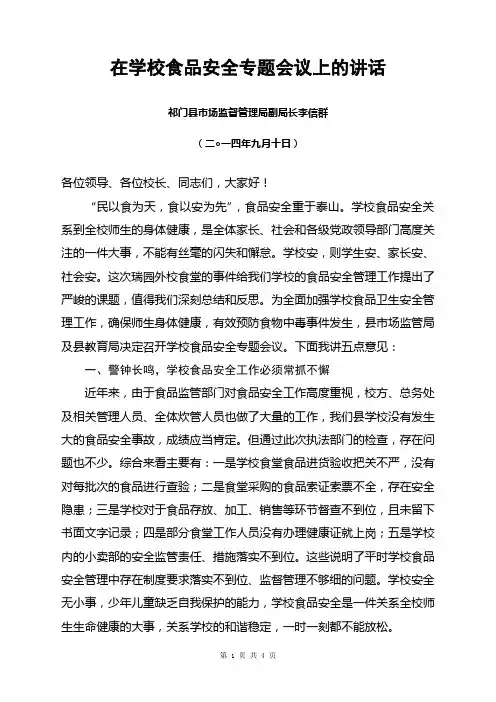 在学校食品安全专题会议上的讲话

祁门县市场监督管理局副局长李信群

（二○一四年九月十日）

各位领导、各位校长、同志们，大家好！

“民以食为天，食以安为先”，食品安全重于泰山。学校食品安全关系到全校师生的身体健康，是全体家长、社会和各级党政领导部门高度关注的一件大事，不能有丝毫的闪失和懈怠。学校安，则学生安、家长安、社会安。这次瑞园外校食堂的事件给我们学校的食品安全管理工作提出了严峻的课题，值得我们深刻总结和反思。为全面加强学校食品卫生安全管理工作，确保师生身体健康，有效预防食物中毒事件发生，县市场监管局及县教育局决定召开学校食品安全专题会议。下面我讲五点意见：

一、警钟长鸣，学校食品安全工作必须常抓不懈

近年来，由于食品监管部门对食品安全工作高度重视，校方、总务处及相关管理人员、全体炊管人员也做了大量的工作，我们县学校没有发生大的食品安全事故，成绩应当肯定。但通过此次执法部门的检查，存在问题也不少。综合来看主要有：一是学校食堂食品进货验收把关不严，没有对每批次的食品进行查验；二是食堂采购的食品索证索票不全，存在安全隐患；三是学校对于食品存放、加工、销售等环节督查不到位，且未留下书面文字记录；四是部分食堂工作人员没有办理健康证就上岗；五是学校内的小卖部的安全监管责任、措施落实不到位。这些说明了平时学校食品安全管理中存在制度要求落实不到位、监督管理不够细的问题。学校安全无小事，少年儿童缺乏自我保护的能力，学校食品安全是一件关系全校师生生命健康的大事，关系学校的和谐稳定，一时一刻都不能放松。

第 1 页 共 4 页